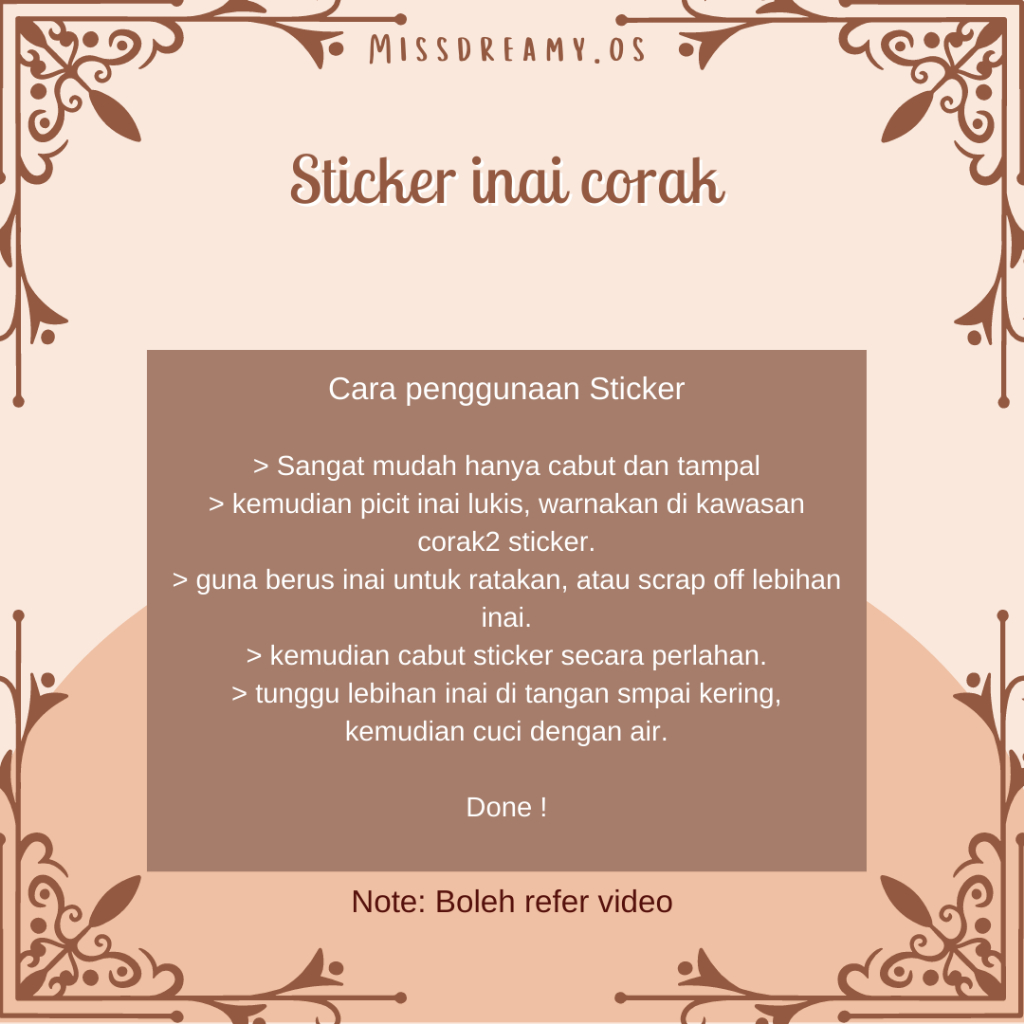 MISSDREAMY.OS

Sticker inai corak

Cara penggunaan Sticker

> Sangat mudah hanya cabut dan tampal
> kemudian picit inai lukis, warnakan di kawasan corak2 sticker.
> guna berus inai untuk ratakan, atau scrap off lebihan inai.
> kemudian cabut sticker secara perlahan.
> tunggu lebihan inai di tangan smpai kering, kemudian cuci dengan air.

Done !

Note: Boleh refer video